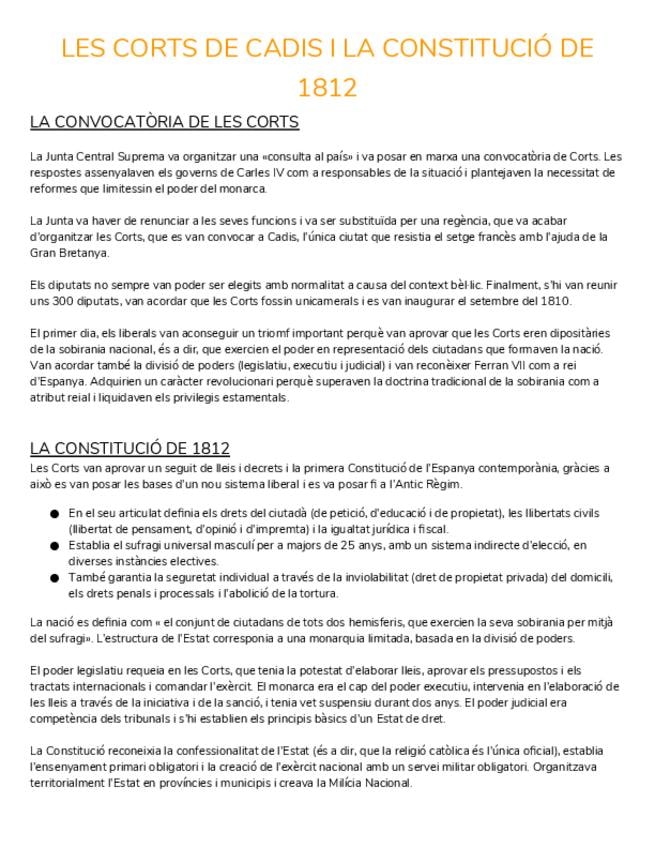 LES CORTS DE CADIS I LA CONSTITUCIÓ DE 1812

LA CONVOCATÒRIA DE LES CORTS

La Junta Central Suprema va organitzar una «consulta al país» i va posar en marxa una convocatòria de Corts. Les respostes assenyalaven els governs de Carles IV com a responsables de la situació i plantejaven la necessitat de reformes que limitessin el poder del monarca.

La Junta va haver de renunciar a les seves funcions i va ser substituïda per una regència, que va acabar d'organitzar les Corts, que es van convocar a Cadis, l'única ciutat que resistia el setge francès amb l'ajuda de la Gran Bretanya.

Els diputats no sempre van poder ser elegits amb normalitat a causa del context bèl·lic. Finalment, s'hi van reunir uns 300 diputats, van acordar que les Corts fossin unicamerals i es van inaugurar el setembre del 1810.

El primer dia, els liberals van aconseguir un triomf important perquè van aprovar que les Corts eren dipositàries de la sobirania nacional, és a dir, que exercien el poder en representació dels ciutadans que formaven la nació. Van acordar també la divisió de poders (legislatiu, executiu i judicial) i van reconèixer Ferran VII com a rei d'Espanya. Adquirien un caràcter revolucionari perquè superaven la doctrina tradicional de la sobirania com a atribut reial i liquidaven els privilegis estamentals.

LA CONSTITUCIÓ DE 1812

Les Corts van aprovar un seguit de lleis i decrets i la primera Constitució de l'Espanya contemporània, gràcies a això es van posar les bases d'un nou sistema liberal i es va posar fi a l'Antic Règim.

● En el seu articulat definia els drets del ciutadà (de petició, d'educació i de propietat), les llibertats civils (llibertat de pensament, d'opinió i d'impremta) i la igualtat jurídica i fiscal.
● Establia el sufragi universal masculí per a majors de 25 anys, amb un sistema indirecte d'elecció, en diverses instàncies electives.
● També garantia la seguretat individual a través de la inviolabilitat (dret de propietat privada) del domicili, els drets penals i processals i l'abolició de la tortura.

La nació es definia com « el conjunt de ciutadans de tots dos hemisferis, que exercien la seva sobirania per mitjà del sufragi». L'estructura de l'Estat corresponia a una monarquia limitada, basada en la divisió de poders.

El poder legislatiu requeia en les Corts, que tenia la potestat d'elaborar lleis, aprovar els pressupostos i els tractats internacionals i comandar l'exèrcit. El monarca era el cap del poder executiu, intervenia en l'elaboració de les lleis a través de la iniciativa i de la sanció, i tenia vet suspensiu durant dos anys. El poder judicial era competència dels tribunals i s'hi establien els principis bàsics d'un Estat de dret.

La Constitució reconeixia la confessionalitat de l'Estat (és a dir, que la religió catòlica és l'única oficial), establia l'ensenyament primari obligatori i la creació de l'exèrcit nacional amb un servei militar obligatori. Organitzava territorialment l'Estat en províncies i municipis i creava la Milícia Nacional.